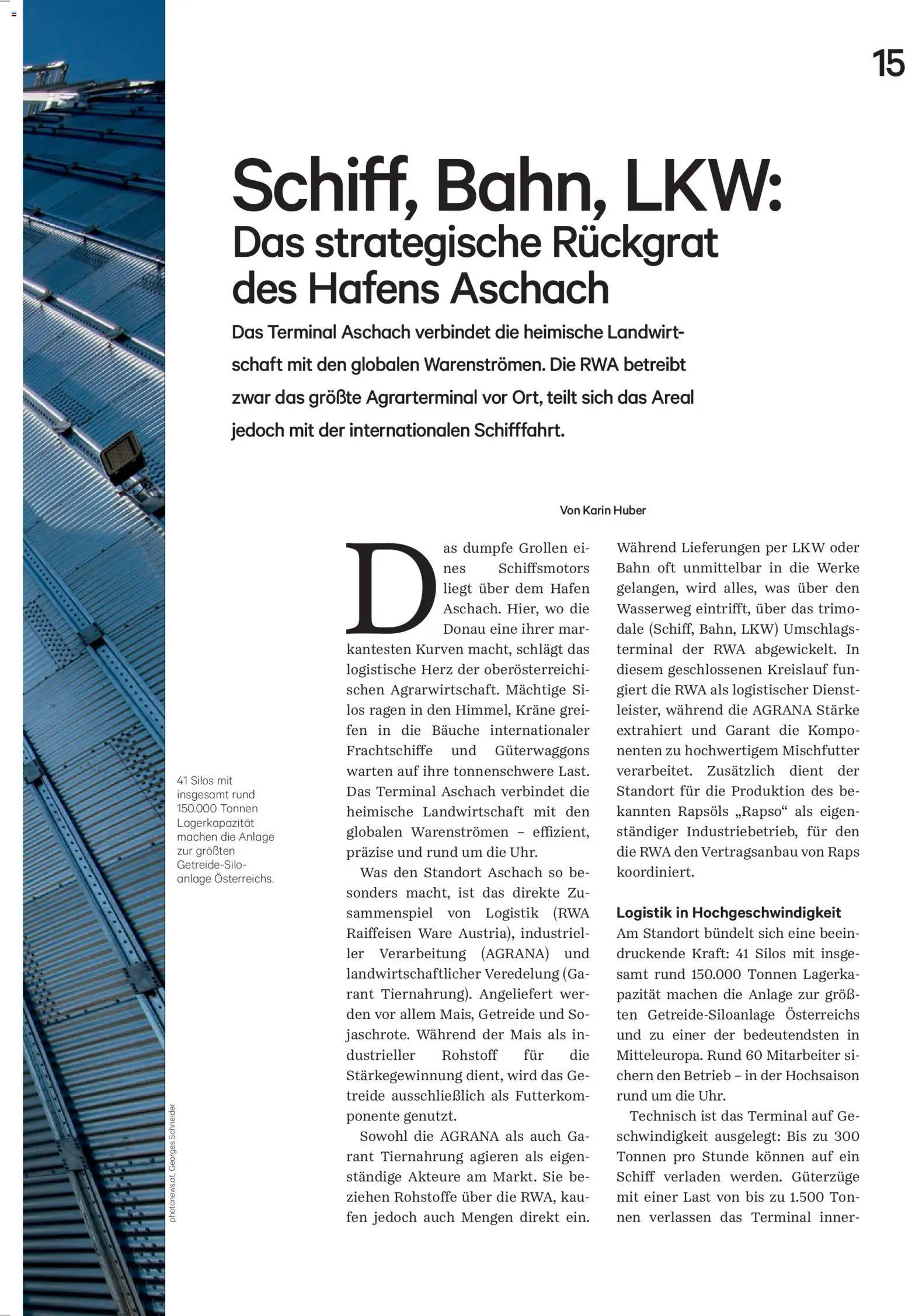 15

Schiff, Bahn, LKW:
Das strategische Rückgrat des Hafens Aschach

Das Terminal Aschach verbindet die heimische Landwirtschaft mit den globalen Warenströmen. Die RWA betreibt zwar das größte Agrarterminal vor Ort, teilt sich das Areal jedoch mit der internationalen Schifffahrt.

Von Karin Huber

41 Silos mit insgesamt rund 150.000 Tonnen Lagerkapazität machen die Anlage zur größten Getreide-Siloanlage Österreichs.

photonews.at, Georges Schneider

Das dumpfe Grollen eines Schiffsmotors liegt über dem Hafen Aschach. Hier, wo die Donau eine ihrer markantesten Kurven macht, schlägt das logistische Herz der oberösterreichischen Agrarwirtschaft. Mächtige Silos ragen in den Himmel, Kräne greifen in die Bäuche internationaler Frachtschiffe und Güterwaggons warten auf ihre tonnenschwere Last. Das Terminal Aschach verbindet die heimische Landwirtschaft mit den globalen Warenströmen – effizient, präzise und rund um die Uhr.

Was den Standort Aschach so besonders macht, ist das direkte Zusammenspiel von Logistik (RWA Raiffeisen Ware Austria), industrieller Verarbeitung (AGRANA) und landwirtschaftlicher Veredelung (Garant Tiernahrung). Angeliefert werden vor allem Mais, Getreide und Sojaschrote. Während der Mais als industrieller Rohstoff für die Stärkegewinnung dient, wird das Getreide ausschließlich als Futterkomponente genutzt.

Sowohl die AGRANA als auch Garant Tiernahrung agieren als eigenständige Akteure am Markt. Sie beziehen Rohstoffe über die RWA, kaufen jedoch auch Mengen direkt ein. Während Lieferungen per LKW oder Bahn oft unmittelbar in die Werke gelangen, wird alles, was über den Wasserweg eintrifft, über das trimodale (Schiff, Bahn, LKW) Umschlagsterminal der RWA abgewickelt. In diesem geschlossenen Kreislauf fungiert die RWA als logistischer Dienstleister, während die AGRANA Stärke extrahiert und Garant die Komponenten zu hochwertigem Mischfutter verarbeitet. Zusätzlich dient der Standort für die Produktion des bekannten Rapsöls „Rapso“ als eigenständiger Industriebetrieb, für den die RWA den Vertragsanbau von Raps koordiniert.

Logistik in Hochgeschwindigkeit
Am Standort bündelt sich eine beeindruckende Kraft: 41 Silos mit insgesamt rund 150.000 Tonnen Lagerkapazität machen die Anlage zur größten Getreide-Siloanlage Österreichs und zu einer der bedeutendsten in Mitteleuropa. Rund 60 Mitarbeiter sichern den Betrieb – in der Hochsaison rund um die Uhr.

Technisch ist das Terminal auf Geschwindigkeit ausgelegt: Bis zu 300 Tonnen pro Stunde können auf ein Schiff verladen werden. Güterzüge mit einer Last von bis zu 1.500 Tonnen verlassen das Terminal inner-